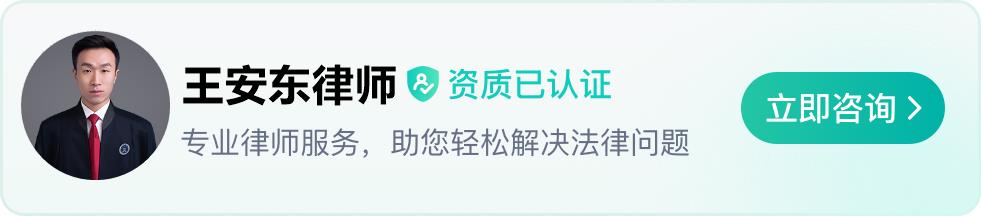 王安东律师 资质已认证

专业律师服务，助您轻松解决法律问题

立即咨询 >